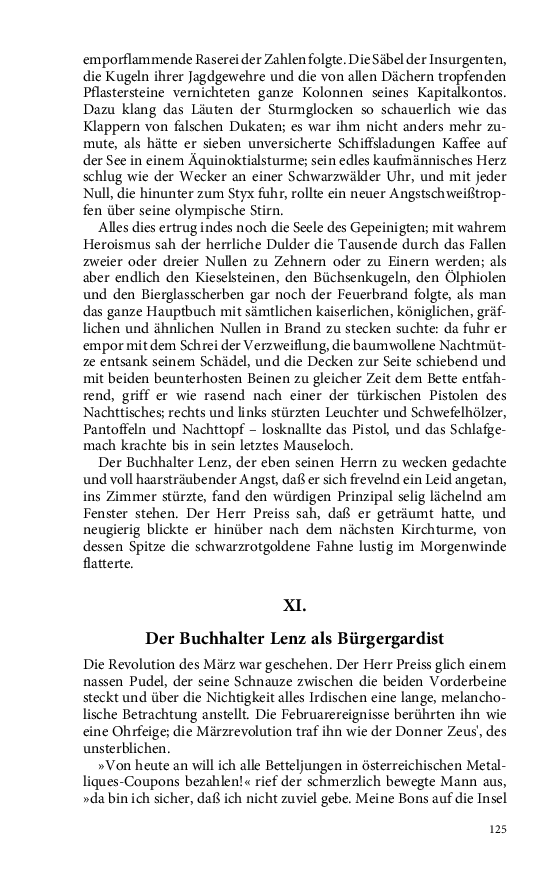 emporflammende Raserei der Zahlen folgte. Die Säbel der Insurgenten, die Kugeln ihrer Jagdgewehre und die von allen Dächern tropfenden Pflastersteine vernichteten ganze Kolonnen seines Kapitalkontos. Dazu klang das Läuten der Sturmglocken so schauerlich wie das Klappern von falschen Dukaten; es war ihm nicht anders mehr zumute, als hätte er sieben unversicherte Schiffsladungen Kaffee auf der See in einem Äquinoktialsturme; sein edles kaufmännisches Herz schlug wie der Wecker an einer Schwarzwälder Uhr, und mit jeder Null, die hinunter zum Styx fuhr, rollte ein neuer Angstschweißtropfen über seine olympische Stirn.

Alles dies ertrug indes noch die Seele des Gepeinigten; mit wahrem Heroismus sah der herrliche Dulder die Tausende durch das Fallen zweier oder dreier Nullen zu Zehnern oder zu Einern werden; als aber endlich den Kieselsteinen, den Büchsenkugeln, den Ölphiolen und den Bierglasscherben gar noch der Feuerbrand folgte, als man das ganze Hauptbuch mit sämtlichen kaiserlichen, königlichen, gräflichen und ähnlichen Nullen in Brand zu stecken suchte: da fuhr er empor mit dem Schrei der Verzweiflung, die baumwollene Nachtmütze entsank seinem Schädel, und die Decken zur Seite schiebend und mit beiden beunterhosten Beinen zu gleicher Zeit dem Bette entfahrend, griff er wie rasend nach einer der türkischen Pistolen des Nachttisches; rechts und links stürzten Leuchter und Schwefelhölzer, Pantoffeln und Nachttopf – losknallte das Pistol, und das Schlafgemach krachte bis in sein letztes Mauseloch.

Der Buchhalter Lenz, der eben seinen Herrn zu wecken gedachte und voll haarsträubender Angst, daß er sich frevelnd ein Leid angetan, ins Zimmer stürzte, fand den würdigen Prinzipal selig lächelnd am Fenster stehen. Der Herr Preiss sah, daß er geträumt hatte, und neugierig blickte er hinüber nach dem nächsten Kirchturme, von dessen Spitze die schwarzrotgoldene Fahne lustig im Morgenwinde flatterte.

XI.

Der Buchhalter Lenz als Bürgergardist

Die Revolution des März war geschehen. Der Herr Preiss glich einem nassen Pudel, der seine Schnauze zwischen die beiden Vorderbeine steckt und über die Nichtigkeit alles Irdischen eine lange, melancholische Betrachtung anstellt. Die Februarereignisse berührten ihn wie eine Ohrfeige; die Märzrevolution traf ihn wie der Donner Zeus', des unsterblichen.

»Von heute an will ich alle Betteljungen in österreichischen Metalliques-Coupons bezahlen!« rief der schmerzlich bewegte Mann aus, »da bin ich sicher, daß ich nicht zuviel gebe. Meine Bons auf die Insel

125